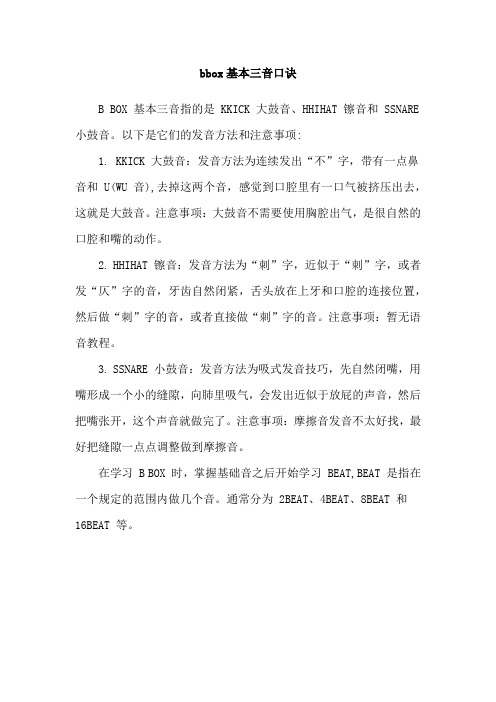 bbox基本三音口诀

B BOX 基本三音指的是 KKICK 大鼓音、HHIHAT 镲音和 SSNARE 小鼓音。以下是它们的发音方法和注意事项:

1. KKICK 大鼓音：发音方法为连续发出“不”字，带有一点鼻音和 U(WU 音),去掉这两个音，感觉到口腔里有一口气被挤压出去，这就是大鼓音。注意事项：大鼓音不需要使用胸腔出气，是很自然的口腔和嘴的动作。

2. HHIHAT 镲音：发音方法为“刺”字，近似于“刺”字，或者发“仄”字的音，牙齿自然闭紧，舌头放在上牙和口腔的连接位置，然后做“刺”字的音，或者直接做“刺”字的音。注意事项：暂无语音教程。

3. SSNARE 小鼓音：发音方法为吸式发音技巧，先自然闭嘴，用嘴形成一个小的缝隙，向肺里吸气，会发出近似于放屁的声音，然后把嘴张开，这个声音就做完了。注意事项：摩擦音发音不太好找，最好把缝隙一点点调整做到摩擦音。

在学习 B BOX 时，掌握基础音之后开始学习 BEAT,BEAT 是指在一个规定的范围内做几个音。通常分为 2BEAT、4BEAT、8BEAT 和 16BEAT 等。